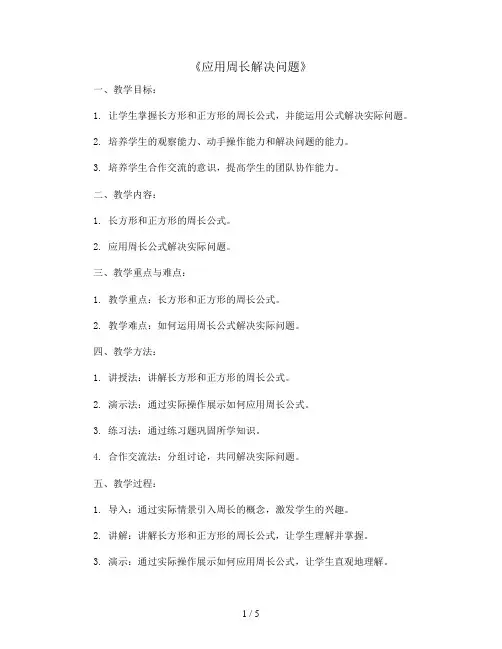 《应用周长解决问题》

一、教学目标：

1. 让学生掌握长方形和正方形的周长公式，并能运用公式解决实际问题。

2. 培养学生的观察能力、动手操作能力和解决问题的能力。

3. 培养学生合作交流的意识，提高学生的团队协作能力。

二、教学内容：

1. 长方形和正方形的周长公式。

2. 应用周长公式解决实际问题。

三、教学重点与难点：

1. 教学重点：长方形和正方形的周长公式。

2. 教学难点：如何运用周长公式解决实际问题。

四、教学方法：

1. 讲授法：讲解长方形和正方形的周长公式。

2. 演示法：通过实际操作展示如何应用周长公式。

3. 练习法：通过练习题巩固所学知识。

4. 合作交流法：分组讨论，共同解决实际问题。

五、教学过程：

1. 导入：通过实际情景引入周长的概念，激发学生的兴趣。

2. 讲解：讲解长方形和正方形的周长公式，让学生理解并掌握。

3. 演示：通过实际操作展示如何应用周长公式，让学生直观地理解。

1 / 5